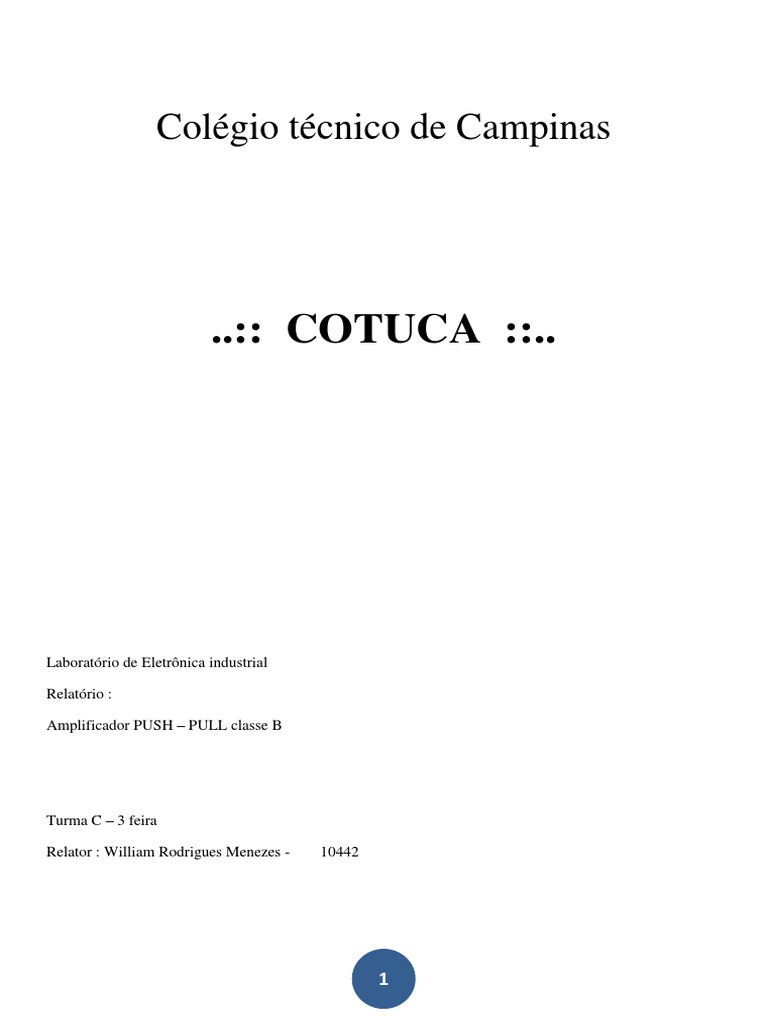 Colégio técnico de Campinas

..:: COTUCA ::..

Laboratório de Eletrônica industrial

Relatório :

Amplificador PUSH – PULL classe B

Turma C – 3 feira

Relator : William Rodrigues Menezes - 10442

1